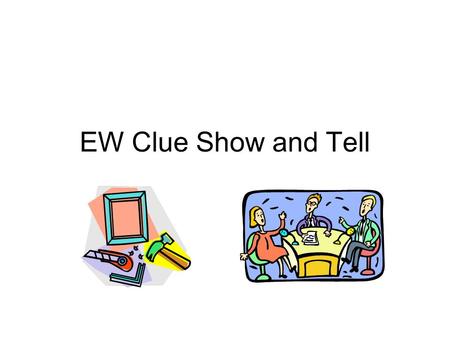 EW Clue Show and Tell